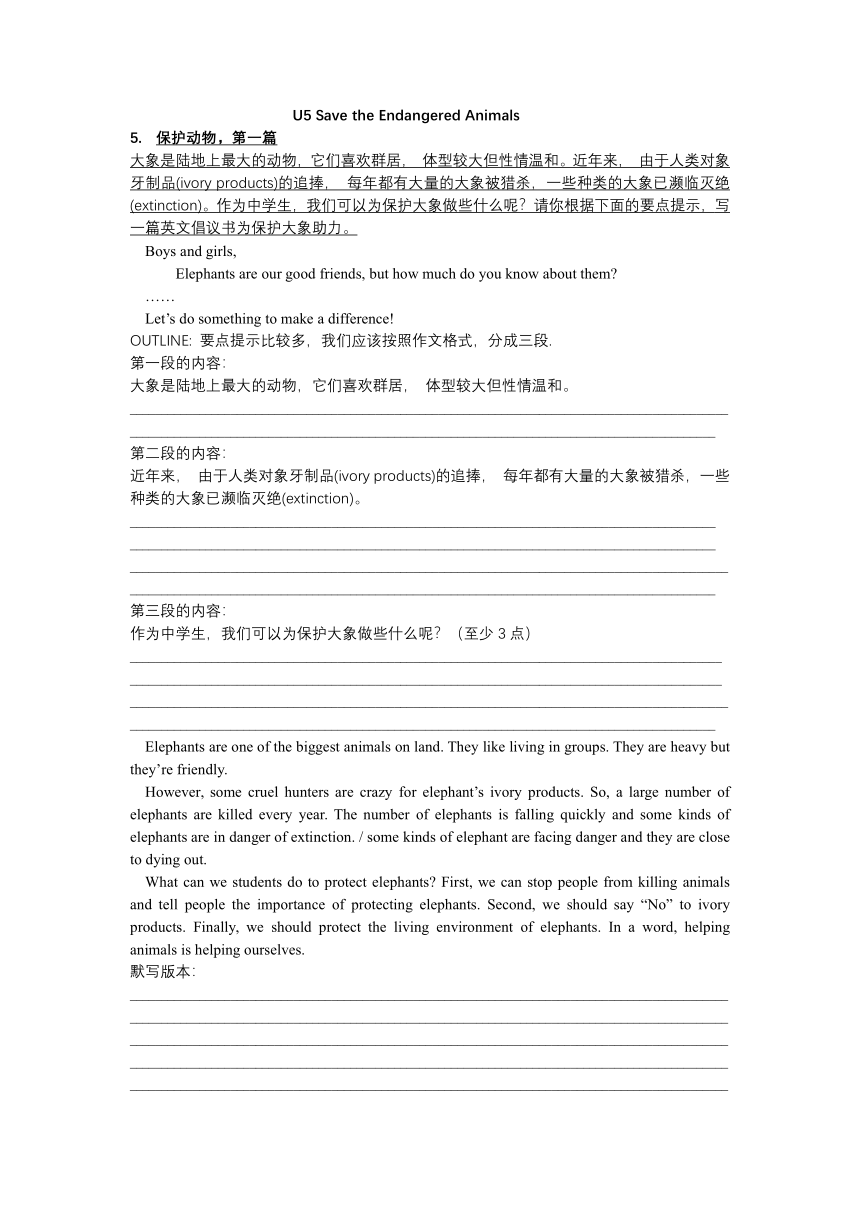 U5 Save the Endangered Animals

5. 保护动物，第一篇

大象是陆地上最大的动物，它们喜欢群居， 体型较大但性情温和。近年来， 由于人类对象牙制品(ivory products)的追捧， 每年都有大量的大象被猎杀，一些种类的大象已濒临灭绝(extinction)。作为中学生，我们可以为保护大象做些什么呢？请你根据下面的要点提示，写一篇英文倡议书为保护大象助力。

Boys and girls,

Elephants are our good friends, but how much do you know about them?

……

Let’s do something to make a difference!

OUTLINE: 要点提示比较多，我们应该按照作文格式，分成三段.

第一段的内容：

大象是陆地上最大的动物，它们喜欢群居， 体型较大但性情温和。

第二段的内容：

近年来， 由于人类对象牙制品(ivory products)的追捧， 每年都有大量的大象被猎杀，一些种类的大象已濒临灭绝(extinction)。

第三段的内容：

作为中学生，我们可以为保护大象做些什么呢？（至少 3 点）

Elephants are one of the biggest animals on land. They like living in groups. They are heavy but they’re friendly.

However, some cruel hunters are crazy for elephant’s ivory products. So, a large number of elephants are killed every year. The number of elephants is falling quickly and some kinds of elephants are in danger of extinction. / some kinds of elephant are facing danger and they are close to dying out.

What can we students do to protect elephants? First, we can stop people from killing animals and tell people the importance of protecting elephants. Second, we should say “No” to ivory products. Finally, we should protect the living environment of elephants. In a word, helping animals is helping ourselves.

默写版本：